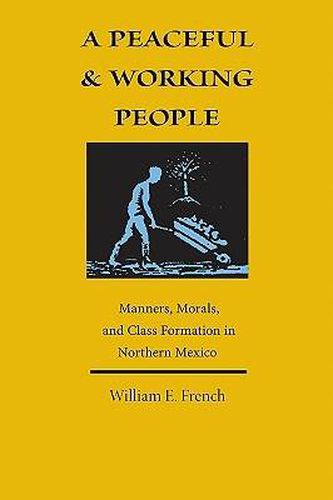 A PEACEFUL & WORKING PEOPLE

Manners, Morals, and Class Formation in Northern Mexico

William E. French